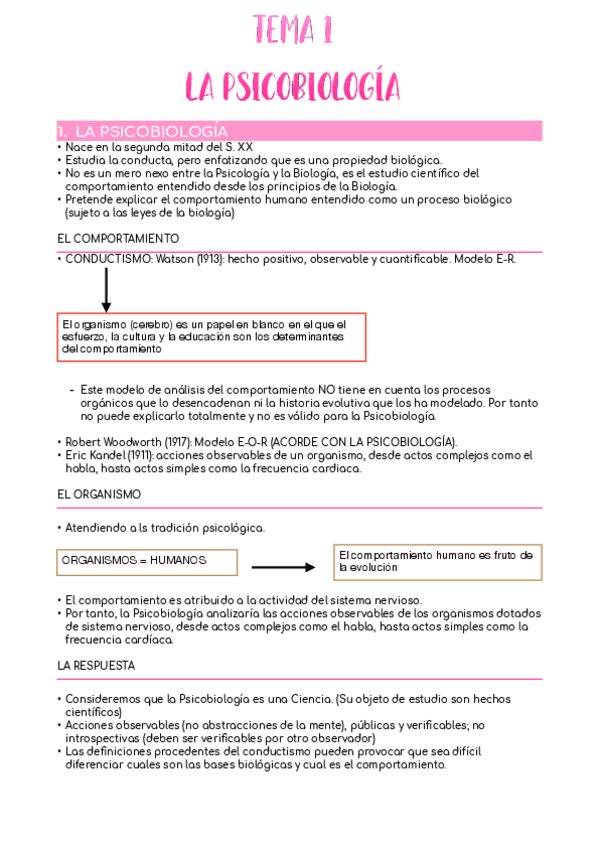 TEMA 1

LA PSICOBIOLOGÍA

1. LA PSICOBIOLOGÍA

• Nace en la segunda mitad del S. XX
• Estudia la conducta, pero enfatizando que es una propiedad biológica.
• No es un mero nexo entre la Psicología y la Biología, es el estudio científico del comportamiento entendido desde los principios de la Biología.
• Pretende explicar el comportamiento humano entendido como un proceso biológico (sujeto a las leyes de la biología)

EL COMPORTAMIENTO

• CONDUCTISMO: Watson (1913): hecho positivo, observable y cuantificable. Modelo E-R.

El organismo (cerebro) es un papel en blanco en el que el esfuerzo, la cultura y la educación son los determinantes del comportamiento

- Este modelo de análisis del comportamiento NO tiene en cuenta los procesos orgánicos que lo desencadenan ni la historia evolutiva que los ha modelado. Por tanto no puede explicarlo totalmente y no es válido para la Psicobiología.

• Robert Woodworth (1917): Modelo E-O-R (ACORDE CON LA PSICOBIOLOGÍA).
• Eric Kandel (1911): acciones observables de un organismo, desde actos complejos como el habla, hasta actos simples como la frecuencia cardiaca.

EL ORGANISMO

• Atendiendo a ls tradición psicológica.

ORGANISMOS = HUMANOS

El comportamiento humano es fruto de la evolución

• El comportamiento es atribuido a la actividad del sistema nervioso.
• Por tanto, la Psicobiología analizaría las acciones observables de los organismos dotados de sistema nervioso, desde actos complejos como el habla, hasta actos simples como la frecuencia cardíaca.

LA RESPUESTA

• Consideremos que la Psicobiología es una Ciencia. (Su objeto de estudio son hechos científicos)
• Acciones observables (no abstracciones de la mente), públicas y verificables; no introspectivas (deben ser verificables por otro observador)
• Las definiciones procedentes del conductismo pueden provocar que sea difícil diferenciar cuales son las bases biológicas y cual es el comportamiento.